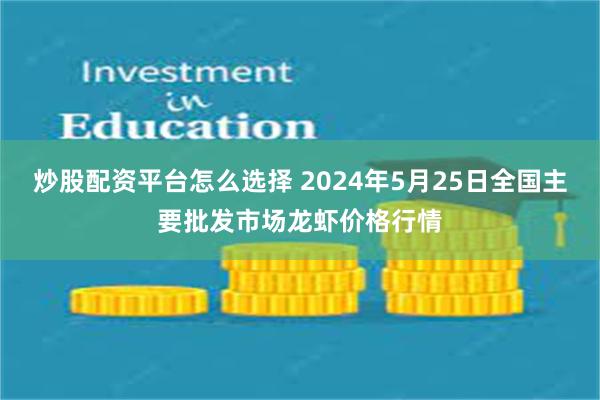 Investment
in
Education

炒股配资平台怎么选择 2024年5月25日全国主要批发市场龙虾价格行情